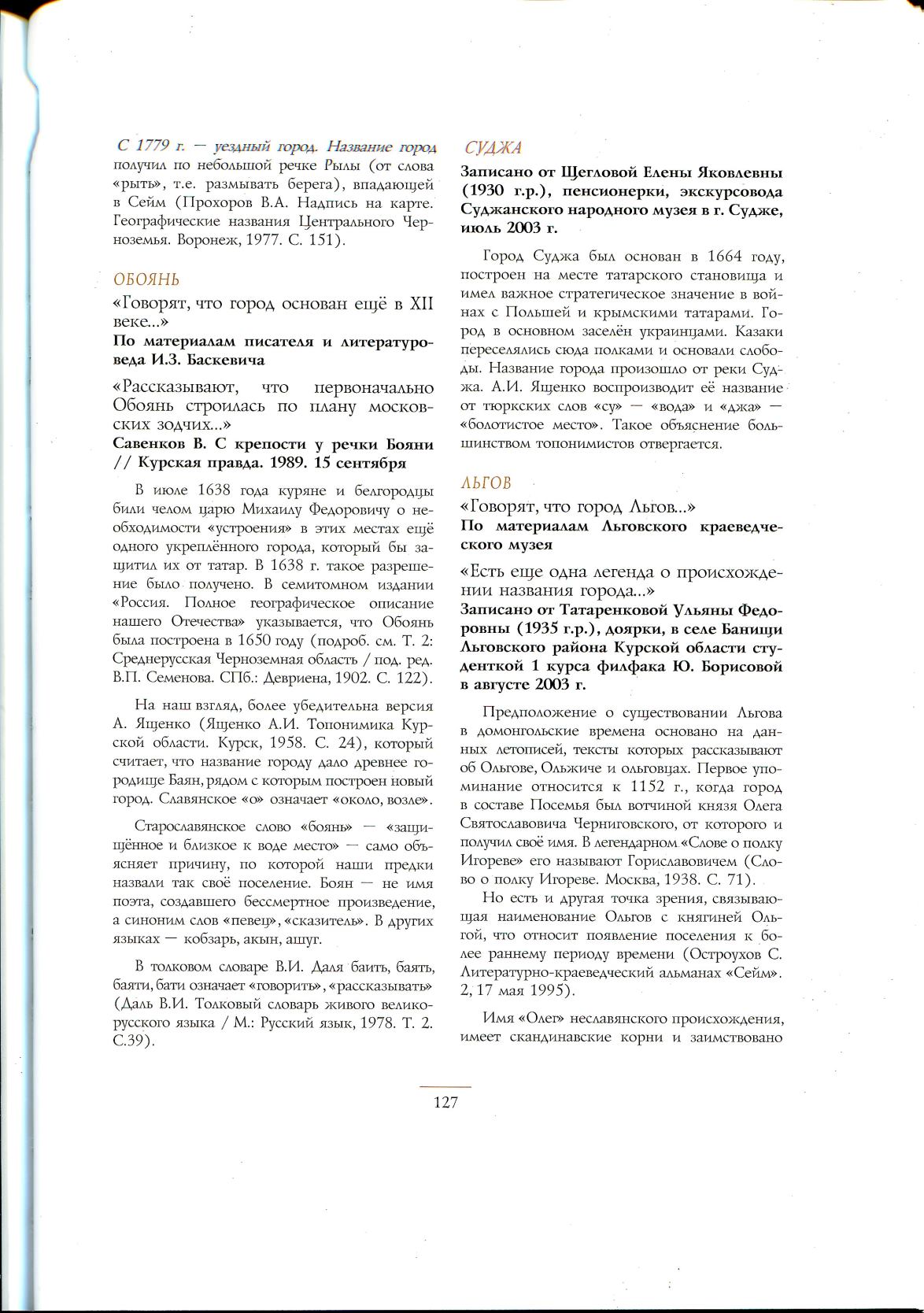 С 1779 г. — уездный город. Название город получил по небольшой речке Рылы (от слова «рыть», т.е. размывать берега), впадающей в Сейм (Прохоров В.А. Надпись на карте. Географические названия Центрального Черноземья. Воронеж, 1977. С. 151).

ОБОЯНЬ

«Говорят, что город основан ещё в XII веке...»

По материалам писателя и литературоведа И.З. Баскевича

«Рассказывают, что первоначально Обоянь строилась по плану московских зодчих...»

Савенков В. С крепости у речки Бояни // Курская правда. 1989. 15 сентября

В июле 1638 года куряне и белгородцы били челом царю Михаилу Федоровичу о необходимости «устроения» в этих местах ещё одного укреплённого города, который бы защитил их от татар. В 1638 г. такое разрешение было получено. В семитомном издании «Россия. Полное географическое описание нашего Отечества» указывается, что Обоянь была построена в 1650 году (подроб. см. Т. 2: Среднерусская Черноземная область / под. ред. В.П. Семенова. СПб.: Девриена, 1902. С. 122).

На наш взгляд, более убедительна версия А. Ященко (Ященко А.И. Топонимика Курской области. Курск, 1958. С. 24), который считает, что название городу дало древнее городище Баян, рядом с которым построен новый город. Славянское «о» означает «около, возле».

Старославянское слово «боянь» — «защищённое и близкое к воде место» — само объясняет причину, по которой наши предки назвали так своё поселение. Боян — не имя поэта, создавшего бессмертное произведение, а синоним слов «певец», «сказитель». В других языках — кобзарь, акын, ашуг.

В толковом словаре В.И. Даля баить, баять, баяти, бати означает «говорить», «рассказывать» (Даль В.И. Толковый словарь живого великорусского языка / М.: Русский язык, 1978. Т. 2. С.39).

СУДЖА

Записано от Щегловой Елены Яковлевны (1930 г.р.), пенсионерки, экскурсовода Суджанского народного музея в г. Судже, июль 2003 г.

Город Суджа был основан в 1664 году, построен на месте татарского становища и имел важное стратегическое значение в войнах с Польшей и крымскими татарами. Город в основном заселён украинцами. Казаки переселялись сюда полками и основали слободы. Название города произошло от реки Суджа. А.И. Ященко воспроизводит её название от тюркских слов «су» — «вода» и «джа» — «болотистое место». Такое объяснение большинством топонимистов отвергается.

ЛЬГОВ

«Говорят, что город Льгов...»

По материалам Льговского краеведческого музея

«Есть еще одна легенда о происхождении названия города...»

Записано от Татаренковой Ульяны Федоровны (1935 г.р.), доярки, в селе Банищи Льговского района Курской области студенткой 1 курса филфака Ю. Борисовой в августе 2003 г.

Предположение о существовании Льгова в домонгольские времена основано на данных летописей, тексты которых рассказывают об Ольгове, Ольжиче и ольговцах. Первое упоминание относится к 1152 г., когда город в составе Посемья был вотчиной князя Олега Святославовича Черниговского, от которого и получил своё имя. В легендарном «Слове о полку Игореве» его называют Гориславовичем (Слово о полку Игореве. Москва, 1938. С. 71).

Но есть и другая точка зрения, связывающая наименование Ольгов с княгиней Ольгой, что относит появление поселения к более раннему периоду времени (Остроухов С. Литературно-краеведческий альманах «Сейм». 2, 17 мая 1995).

Имя «Олег» неславянского происхождения, имеет скандинавские корни и заимствовано

127